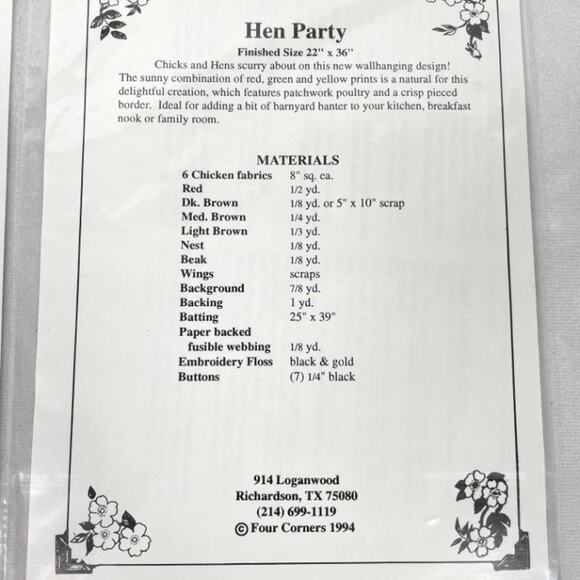 Hen Party

Finished Size 22" x 36"

Chicks and Hens scurry about on this new wallhanging design! The sunny combination of red, green and yellow prints is a natural for this delightful creation, which features patchwork poultry and a crisp pieced border. Ideal for adding a bit of barnyard banter to your kitchen, breakfast nook or family room.

MATERIALS

6 Chicken fabrics 8" sq. ea.
Red 1/2 yd.
Dk. Brown 1/8 yd. or 5" x 10" scrap
Med. Brown 1/4 yd.
Light Brown 1/3 yd.
Nest 1/8 yd.
Beak 1/8 yd.
Wings scraps
Background 7/8 yd.
Backing 1 yd.
Batting 25" x 39"
Paper backed
fusible webbing 1/8 yd.
Embroidery Floss black & gold
Buttons (7) 1/4" black

914 Loganwood
Richardson, TX 75080
(214) 699-1119
© Four Corners 1994